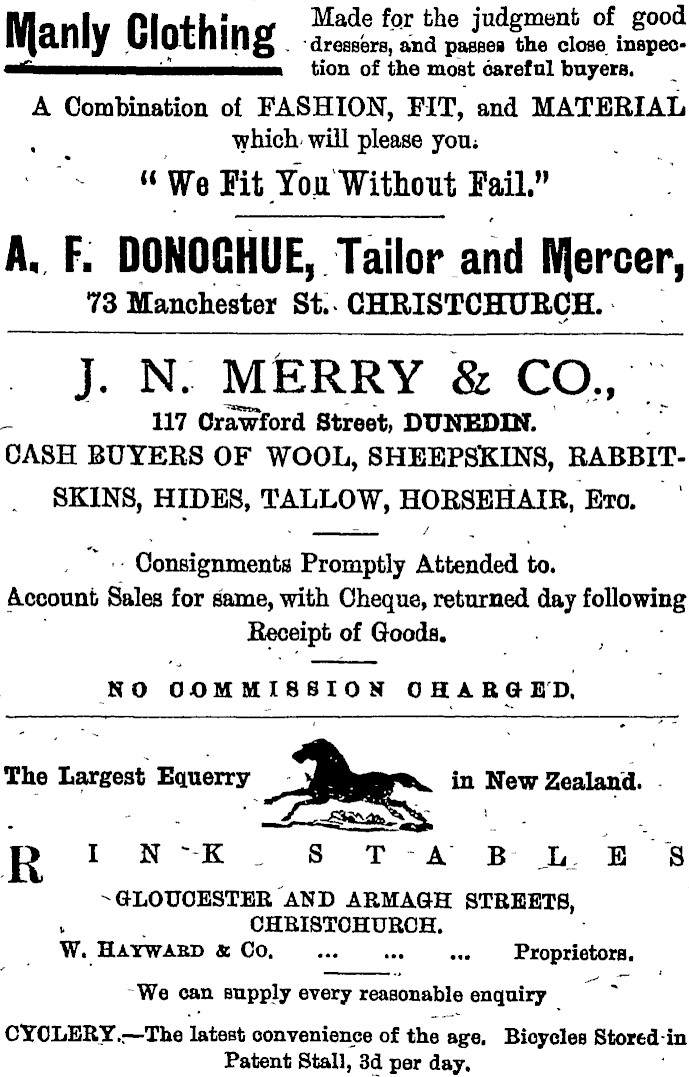 Manly Clothing

Made for the judgment of good dressers, and passes the close inspection of the most careful buyers.

A Combination of FASHION, FIT, and MATERIAL which will please you.

" We Fit You Without Fail."

A. F. DONOGHUE, Tailor and Mercer,

73 Manchester St. CHRISTCHURCH.

J. N. MERRY & CO.,

117 Crawford Street, DUNEDIN.

CASH BUYERS OF WOOL, SHEEPSKINS, RABBITSKINS, HIDES, TALLOW, HORSEHAIR, Etc.

Consignments Promptly Attended to.

Account Sales for same, with Cheque, returned day following Receipt of Goods.

NO COMMISSION CHARGED.

The Largest Equerry in New Zealand.

RINK STABLES

GLOUCESTER AND ARMAGH STREETS, CHRISTCHURCH.

W. HAYWARD & Co. ... ... ... Proprietors.

We can supply every reasonable enquiry

CYCLERY.—The latest convenience of the age. Bicycles Stored in Patent Stall, 3d per day.